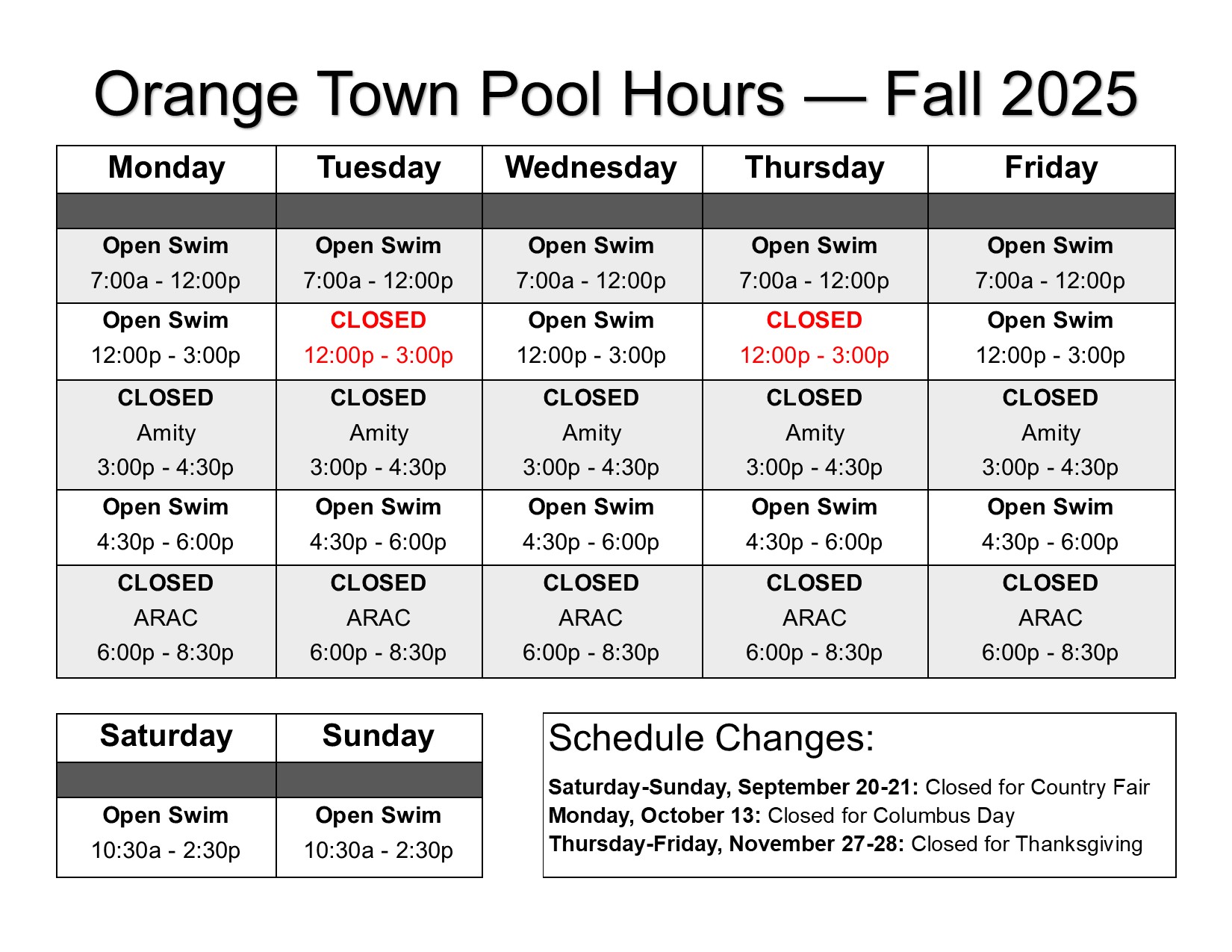 Orange Town Pool Hours — Fall 2025

| Monday | Tuesday | Wednesday | Thursday | Friday |
|---|---|---|---|---|
| | | | | |
| Open Swim 7:00a - 12:00p | Open Swim 7:00a - 12:00p | Open Swim 7:00a - 12:00p | Open Swim 7:00a - 12:00p | Open Swim 7:00a - 12:00p |
| Open Swim 12:00p - 3:00p | CLOSED 12:00p - 3:00p | Open Swim 12:00p - 3:00p | CLOSED 12:00p - 3:00p | Open Swim 12:00p - 3:00p |
| CLOSED Amity 3:00p - 4:30p | CLOSED Amity 3:00p - 4:30p | CLOSED Amity 3:00p - 4:30p | CLOSED Amity 3:00p - 4:30p | CLOSED Amity 3:00p - 4:30p |
| Open Swim 4:30p - 6:00p | Open Swim 4:30p - 6:00p | Open Swim 4:30p - 6:00p | Open Swim 4:30p - 6:00p | Open Swim 4:30p - 6:00p |
| CLOSED ARAC 6:00p - 8:30p | CLOSED ARAC 6:00p - 8:30p | CLOSED ARAC 6:00p - 8:30p | CLOSED ARAC 6:00p - 8:30p | CLOSED ARAC 6:00p - 8:30p |

| Saturday | Sunday |
|---|---|
| | |
| Open Swim 10:30a - 2:30p | Open Swim 10:30a - 2:30p |

Schedule Changes:

Saturday-Sunday, September 20-21: Closed for Country Fair
Monday, October 13: Closed for Columbus Day
Thursday-Friday, November 27-28: Closed for Thanksgiving